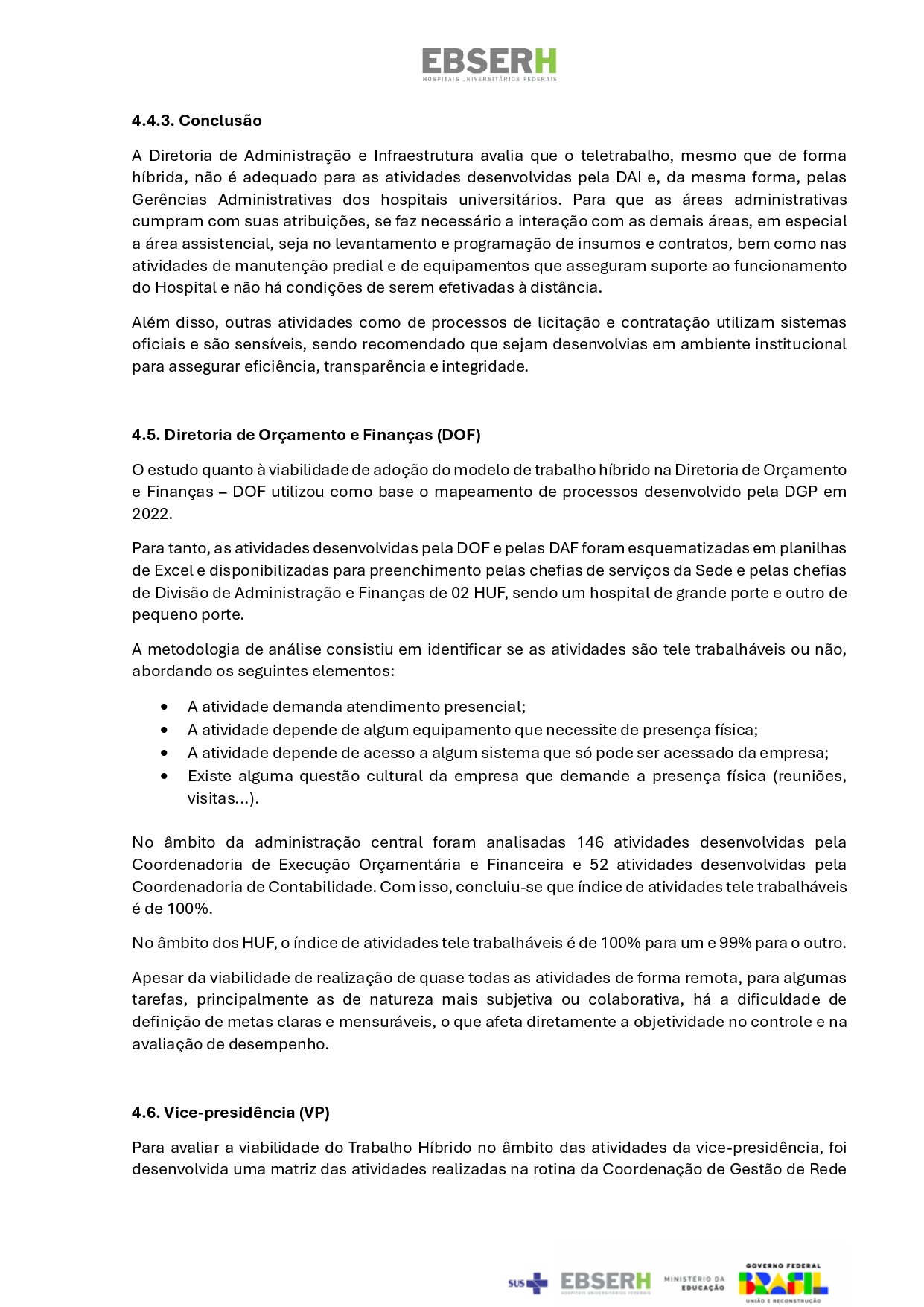 EBSERH
HOSPITAIS UNIVERSITÁRIOS FEDERAIS

4.4.3. Conclusão

A Diretoria de Administração e Infraestrutura avalia que o teletrabalho, mesmo que de forma híbrida, não é adequado para as atividades desenvolvidas pela DAI e, da mesma forma, pelas Gerências Administrativas dos hospitais universitários. Para que as áreas administrativas cumpram com suas atribuições, se faz necessário a interação com as demais áreas, em especial a área assistencial, seja no levantamento e programação de insumos e contratos, bem como nas atividades de manutenção predial e de equipamentos que asseguram suporte ao funcionamento do Hospital e não há condições de serem efetivadas à distância.

Além disso, outras atividades como de processos de licitação e contratação utilizam sistemas oficiais e são sensíveis, sendo recomendado que sejam desenvolvias em ambiente institucional para assegurar eficiência, transparência e integridade.

4.5. Diretoria de Orçamento e Finanças (DOF)

O estudo quanto à viabilidade de adoção do modelo de trabalho híbrido na Diretoria de Orçamento e Finanças – DOF utilizou como base o mapeamento de processos desenvolvido pela DGP em 2022.

Para tanto, as atividades desenvolvidas pela DOF e pelas DAF foram esquematizadas em planilhas de Excel e disponibilizadas para preenchimento pelas chefias de serviços da Sede e pelas chefias de Divisão de Administração e Finanças de 02 HUF, sendo um hospital de grande porte e outro de pequeno porte.

A metodologia de análise consistiu em identificar se as atividades são tele trabalháveis ou não, abordando os seguintes elementos:

• A atividade demanda atendimento presencial;
• A atividade depende de algum equipamento que necessite de presença física;
• A atividade depende de acesso a algum sistema que só pode ser acessado da empresa;
• Existe alguma questão cultural da empresa que demande a presença física (reuniões, visitas...).

No âmbito da administração central foram analisadas 146 atividades desenvolvidas pela Coordenadoria de Execução Orçamentária e Financeira e 52 atividades desenvolvidas pela Coordenadoria de Contabilidade. Com isso, concluiu-se que índice de atividades tele trabalháveis é de 100%.

No âmbito dos HUF, o índice de atividades tele trabalháveis é de 100% para um e 99% para o outro.

Apesar da viabilidade de realização de quase todas as atividades de forma remota, para algumas tarefas, principalmente as de natureza mais subjetiva ou colaborativa, há a dificuldade de definição de metas claras e mensuráveis, o que afeta diretamente a objetividade no controle e na avaliação de desempenho.

4.6. Vice-presidência (VP)

Para avaliar a viabilidade do Trabalho Híbrido no âmbito das atividades da vice-presidência, foi desenvolvida uma matriz das atividades realizadas na rotina da Coordenação de Gestão de Rede

SUS EBSERH HOSPITAIS UNIVERSITÁRIOS FEDERAIS MINISTÉRIO DA EDUCAÇÃO GOVERNO FEDERAL BRASIL UNIÃO E RECONSTRUÇÃO